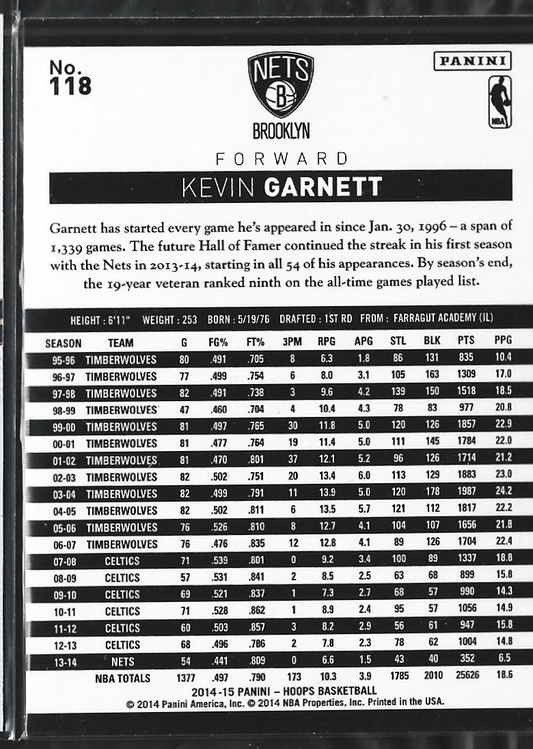 No. 118

NETS B BROOKLYN

PANINI

NBA

FORWARD

KEVIN GARNETT

Garnett has started every game he's appeared in since Jan. 30, 1996 – a span of 1,339 games. The future Hall of Famer continued the streak in his first season with the Nets in 2013-14, starting in all 54 of his appearances. By season's end, the 19-year veteran ranked ninth on the all-time games played list.

HEIGHT : 6'11" WEIGHT : 253 BORN : 5/19/76 DRAFTED : 1ST RD FROM : FARRAGUT ACADEMY (IL)

| SEASON | TEAM | G | FG% | FT% | 3PM | RPG | APG | STL | BLK | PTS | PPG |
|---|---|---|---|---|---|---|---|---|---|---|---|
| 95-96 | TIMBERWOLVES | 80 | .491 | .705 | 8 | 6.3 | 1.8 | 86 | 131 | 835 | 10.4 |
| 96-97 | TIMBERWOLVES | 77 | .499 | .754 | 6 | 8.0 | 3.1 | 105 | 163 | 1309 | 17.0 |
| 97-98 | TIMBERWOLVES | 82 | .491 | .738 | 3 | 9.6 | 4.2 | 139 | 150 | 1518 | 18.5 |
| 98-99 | TIMBERWOLVES | 47 | .460 | .704 | 4 | 10.4 | 4.3 | 78 | 83 | 977 | 20.8 |
| 99-00 | TIMBERWOLVES | 81 | .497 | .765 | 30 | 11.8 | 5.0 | 120 | 126 | 1857 | 22.9 |
| 00-01 | TIMBERWOLVES | 81 | .477 | .764 | 19 | 11.4 | 5.0 | 111 | 145 | 1784 | 22.0 |
| 01-02 | TIMBERWOLVES | 81 | .470 | .801 | 37 | 12.1 | 5.2 | 96 | 126 | 1714 | 21.2 |
| 02-03 | TIMBERWOLVES | 82 | .502 | .751 | 20 | 13.4 | 6.0 | 113 | 129 | 1883 | 23.0 |
| 03-04 | TIMBERWOLVES | 82 | .499 | .791 | 11 | 13.9 | 5.0 | 120 | 178 | 1987 | 24.2 |
| 04-05 | TIMBERWOLVES | 82 | .502 | .811 | 6 | 13.5 | 5.7 | 121 | 112 | 1817 | 22.2 |
| 05-06 | TIMBERWOLVES | 76 | .526 | .810 | 8 | 12.7 | 4.1 | 104 | 107 | 1656 | 21.8 |
| 06-07 | TIMBERWOLVES | 76 | .476 | .835 | 12 | 12.8 | 4.1 | 89 | 126 | 1704 | 22.4 |
| 07-08 | CELTICS | 71 | .539 | .801 | 0 | 9.2 | 3.4 | 100 | 89 | 1337 | 18.8 |
| 08-09 | CELTICS | 57 | .531 | .841 | 2 | 8.5 | 2.5 | 63 | 68 | 899 | 15.8 |
| 09-10 | CELTICS | 69 | .521 | .837 | 1 | 7.3 | 2.7 | 68 | 57 | 990 | 14.3 |
| 10-11 | CELTICS | 71 | .528 | .862 | 1 | 8.9 | 2.4 | 95 | 57 | 1056 | 14.9 |
| 11-12 | CELTICS | 60 | .503 | .857 | 3 | 8.2 | 2.9 | 56 | 61 | 947 | 15.8 |
| 12-13 | CELTICS | 68 | .496 | .786 | 2 | 7.8 | 2.3 | 78 | 62 | 1004 | 14.8 |
| 13-14 | NETS | 54 | .441 | .809 | 0 | 6.6 | 1.5 | 43 | 40 | 352 | 6.5 |
| | NBA TOTALS | 1377 | .497 | .790 | 173 | 10.3 | 3.9 | 1785 | 2010 | 25626 | 18.6 |

2014-15 PANINI – HOOPS BASKETBALL
© 2014 Panini America, Inc. © 2014 NBA Properties, Inc. Printed in the USA.